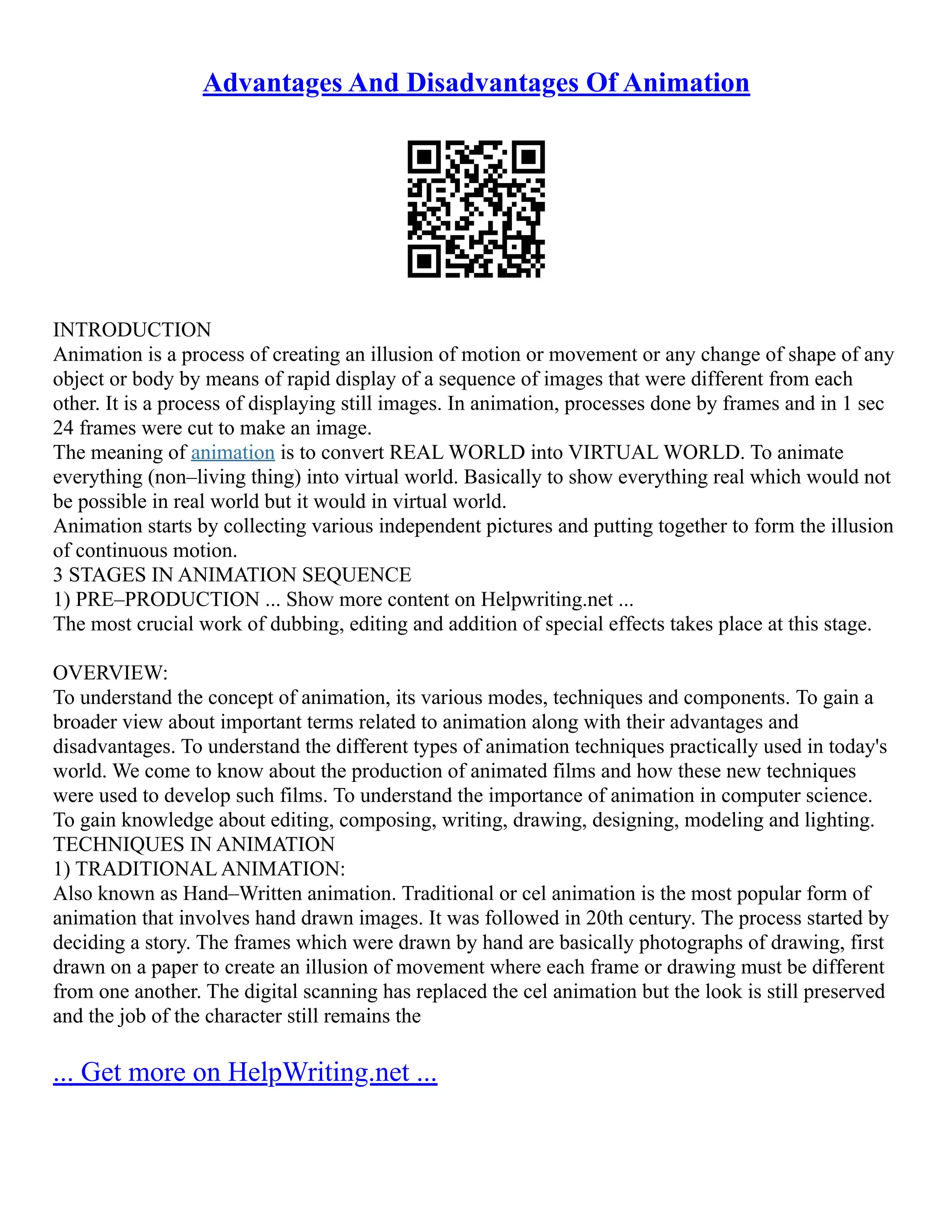 Advantages And Disadvantages Of Animation

INTRODUCTION
Animation is a process of creating an illusion of motion or movement or any change of shape of any object or body by means of rapid display of a sequence of images that were different from each other. It is a process of displaying still images. In animation, processes done by frames and in 1 sec 24 frames were cut to make an image.
The meaning of animation is to convert REAL WORLD into VIRTUAL WORLD. To animate everything (non–living thing) into virtual world. Basically to show everything real which would not be possible in real world but it would in virtual world.
Animation starts by collecting various independent pictures and putting together to form the illusion of continuous motion.
3 STAGES IN ANIMATION SEQUENCE
1) PRE–PRODUCTION ... Show more content on Helpwriting.net ...
The most crucial work of dubbing, editing and addition of special effects takes place at this stage.

OVERVIEW:
To understand the concept of animation, its various modes, techniques and components. To gain a broader view about important terms related to animation along with their advantages and disadvantages. To understand the different types of animation techniques practically used in today's world. We come to know about the production of animated films and how these new techniques were used to develop such films. To understand the importance of animation in computer science. To gain knowledge about editing, composing, writing, drawing, designing, modeling and lighting.
TECHNIQUES IN ANIMATION
1) TRADITIONAL ANIMATION:
Also known as Hand–Written animation. Traditional or cel animation is the most popular form of animation that involves hand drawn images. It was followed in 20th century. The process started by deciding a story. The frames which were drawn by hand are basically photographs of drawing, first drawn on a paper to create an illusion of movement where each frame or drawing must be different from one another. The digital scanning has replaced the cel animation but the look is still preserved and the job of the character still remains the

... Get more on HelpWriting.net ...